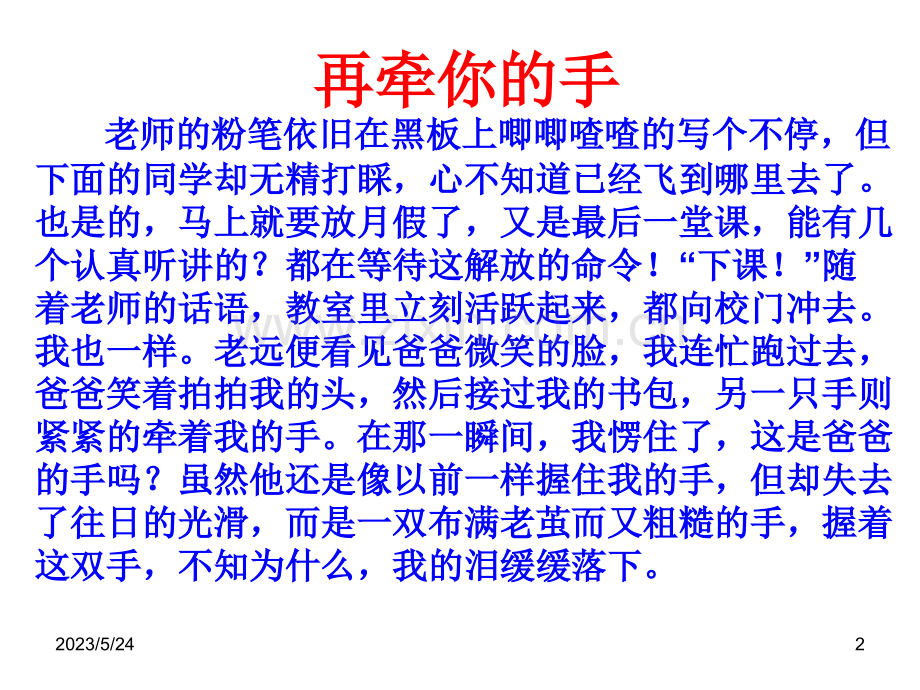 再牵你的手

老师的粉笔依旧在黑板上唧唧喳喳的写个不停，但下面的同学却无精打睬，心不知道已经飞到哪里去了。也是的，马上就要放月假了，又是最后一堂课，能有几个认真听讲的？都在等待这解放的命令！“下课！”随着老师的话语，教室里立刻活跃起来，都向校门冲去。我也一样。老远便看见爸爸微笑的脸，我连忙跑过去，爸爸笑着拍拍我的头，然后接过我的书包，另一只手则紧紧的牵着我的手。在那一瞬间，我愣住了，这是爸爸的手吗？虽然他还是像以前一样握住我的手，但却失去了往日的光滑，而是一双布满老茧而又粗糙的手，握着这双手，不知为什么，我的泪缓缓落下。

2023/5/24

2